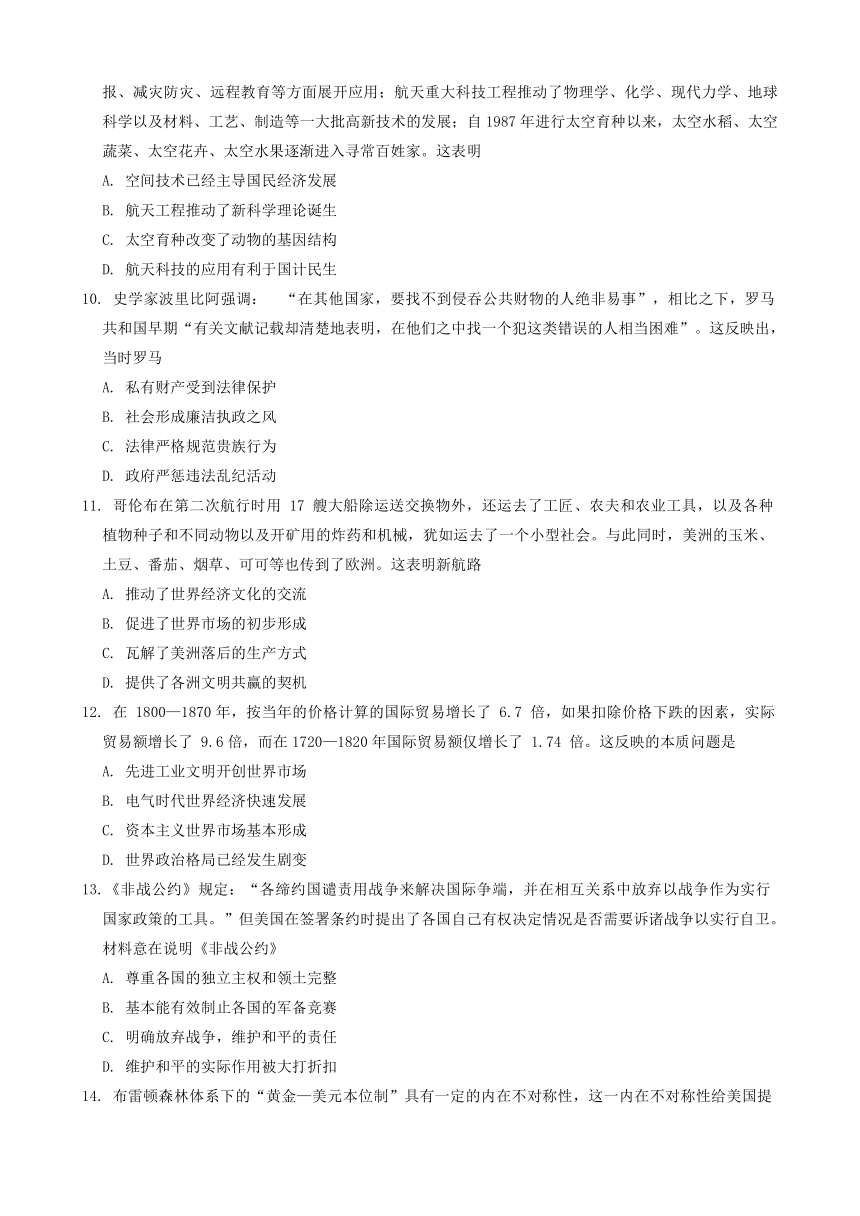 报、减灾防灾、远程教育等方面展开应用；航天重大科技工程推动了物理学、化学、现代力学、地球科学以及材料、工艺、制造等一大批高新技术的发展；自 1987 年进行太空育种以来，太空水稻、太空蔬菜、太空花卉、太空水果逐渐进入寻常百姓家。这表明

A. 空间技术已经主导国民经济发展

B. 航天工程推动了新科学理论诞生

C. 太空育种改变了动物的基因结构

D. 航天科技的应用有利于国计民生

10. 史学家波里比阿强调： “在其他国家，要找不到侵吞公共财物的人绝非易事”，相比之下，罗马共和国早期“有关文献记载却清楚地表明，在他们之中找一个犯这类错误的人相当困难”。这反映出，当时罗马

A. 私有财产受到法律保护

B. 社会形成廉洁执政之风

C. 法律严格规范贵族行为

D. 政府严惩违法乱纪活动

11. 哥伦布在第二次航行时用 17 艘大船除运送交换物外，还运去了工匠、农夫和农业工具，以及各种植物种子和不同动物以及开矿用的炸药和机械，犹如运去了一个小型社会。与此同时，美洲的玉米、土豆、番茄、烟草、可可等也传到了欧洲。这表明新航路

A. 推动了世界经济文化的交流

B. 促进了世界市场的初步形成

C. 瓦解了美洲落后的生产方式

D. 提供了各洲文明共赢的契机

12. 在 1800—1870 年，按当年的价格计算的国际贸易增长了 6.7 倍，如果扣除价格下跌的因素，实际贸易额增长了 9.6 倍，而在 1720—1820 年国际贸易额仅增长了 1.74 倍。这反映的本质问题是

A. 先进工业文明开创世界市场

B. 电气时代世界经济快速发展

C. 资本主义世界市场基本形成

D. 世界政治格局已经发生剧变

13.《非战公约》规定：“各缔约国谴责用战争来解决国际争端，并在相互关系中放弃以战争作为实行国家政策的工具。”但美国在签署条约时提出了各国自己有权决定情况是否需要诉诸战争以实行自卫。材料意在说明《非战公约》

A. 尊重各国的独立主权和领土完整

B. 基本能有效制止各国的军备竞赛

C. 明确放弃战争，维护和平的责任

D. 维护和平的实际作用被大打折扣

14. 布雷顿森林体系下的“黄金—美元本位制”具有一定的内在不对称性，这一内在不对称性给美国提